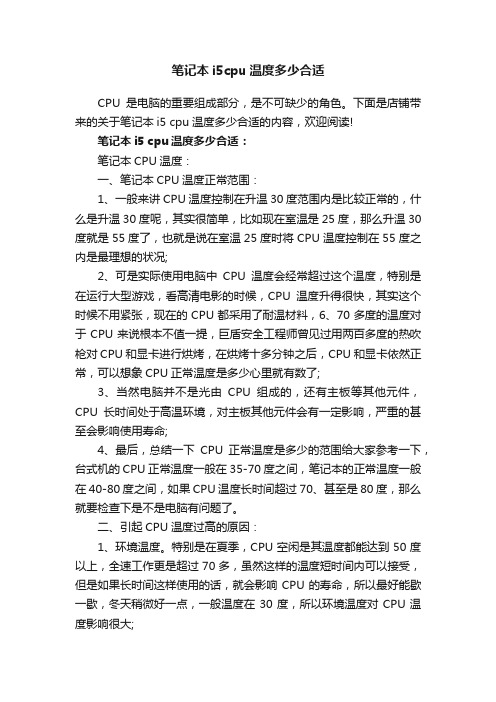 笔记本 i5cpu 温度多少合适

CPU 是电脑的重要组成部分，是不可缺少的角色。下面是店铺带来的关于笔记本 i5 cpu 温度多少合适的内容，欢迎阅读!

笔记本 i5 cpu 温度多少合适：

笔记本 CPU 温度：

一、笔记本 CPU 温度正常范围：

1、一般来讲 CPU 温度控制在升温 30 度范围内是比较正常的，什么是升温 30 度呢，其实很简单，比如现在室温是 25 度，那么升温 30 度就是 55 度了，也就是说在室温 25 度时将 CPU 温度控制在 55 度之内是最理想的状况;

2、可是实际使用电脑中 CPU 温度会经常超过这个温度，特别是在运行大型游戏，看高清电影的时候，CPU 温度升得很快，其实这个时候不用紧张，现在的 CPU 都采用了耐温材料，6、70 多度的温度对于 CPU 来说根本不值一提，巨盾安全工程师曾见过用两百多度的热吹枪对 CPU 和显卡进行烘烤，在烘烤十多分钟之后，CPU 和显卡依然正常，可以想象 CPU 正常温度是多少心里就有数了;

3、当然电脑并不是光由 CPU 组成的，还有主板等其他元件，CPU 长时间处于高温环境，对主板其他元件会有一定影响，严重的甚至会影响使用寿命;

4、最后，总结一下 CPU 正常温度是多少的范围给大家参考一下，台式机的 CPU 正常温度一般在 35-70 度之间，笔记本的正常温度一般在 40-80 度之间，如果 CPU 温度长时间超过 70、甚至是 80 度，那么就要检查下是不是电脑有问题了。

二、引起 CPU 温度过高的原因：

1、环境温度。特别是在夏季，CPU 空闲是其温度都能达到 50 度以上，全速工作更是超过 70 多，虽然这样的温度短时间内可以接受，但是如果长时间这样使用的话，就会影响 CPU 的寿命，所以最好能歇一歇，冬天稍微好一点，一般温度在 30 度，所以环境温度对 CPU 温度影响很大;